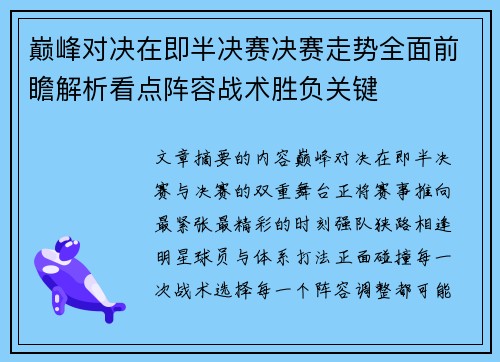 巅峰对决在即半决赛决赛走势全面前瞻解析看点阵容战术胜负关键

文章摘要的内容巅峰对决在即半决赛与决赛的双重舞台正将赛事推向最紧张最精彩的时刻强队狭路相逢明星球员与体系打法正面碰撞每一次战术选择每一个阵容调整都可能